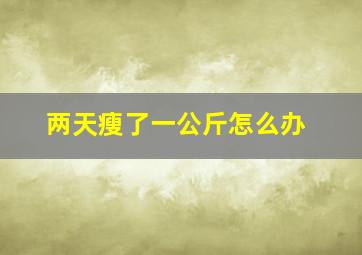 两天瘦了一公斤怎么办